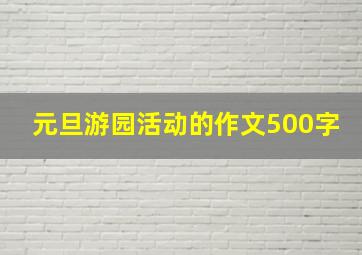 元旦游园活动的作文500字